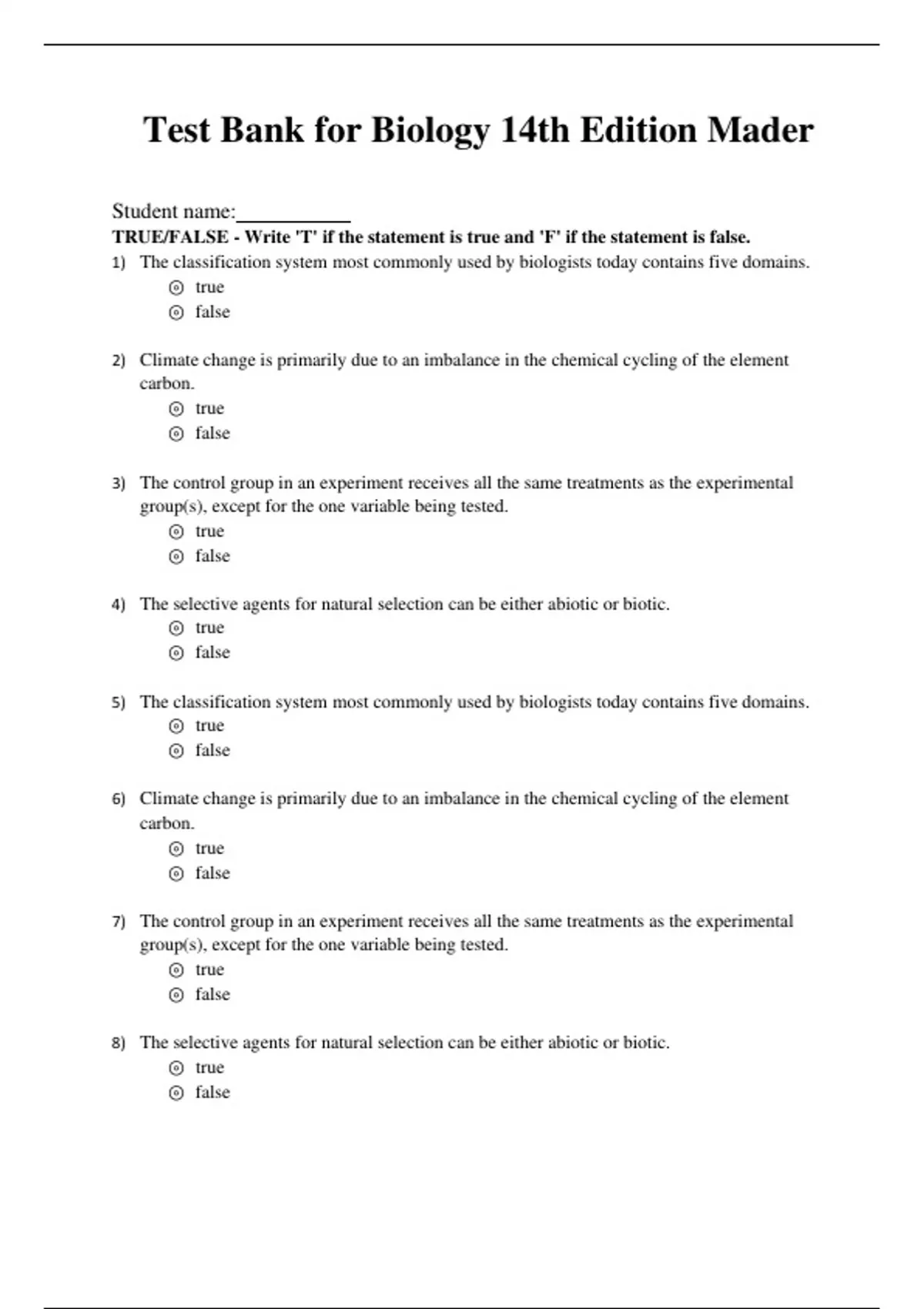 Test Bank for Biology 14th Edition Mader

Student name:__________

TRUE/FALSE - Write 'T' if the statement is true and 'F' if the statement is false.

1) The classification system most commonly used by biologists today contains five domains.
⊙ true
⊙ false

2) Climate change is primarily due to an imbalance in the chemical cycling of the element carbon.
⊙ true
⊙ false

3) The control group in an experiment receives all the same treatments as the experimental group(s), except for the one variable being tested.
⊙ true
⊙ false

4) The selective agents for natural selection can be either abiotic or biotic.
⊙ true
⊙ false

5) The classification system most commonly used by biologists today contains five domains.
⊙ true
⊙ false

6) Climate change is primarily due to an imbalance in the chemical cycling of the element carbon.
⊙ true
⊙ false

7) The control group in an experiment receives all the same treatments as the experimental group(s), except for the one variable being tested.
⊙ true
⊙ false

8) The selective agents for natural selection can be either abiotic or biotic.
⊙ true
⊙ false